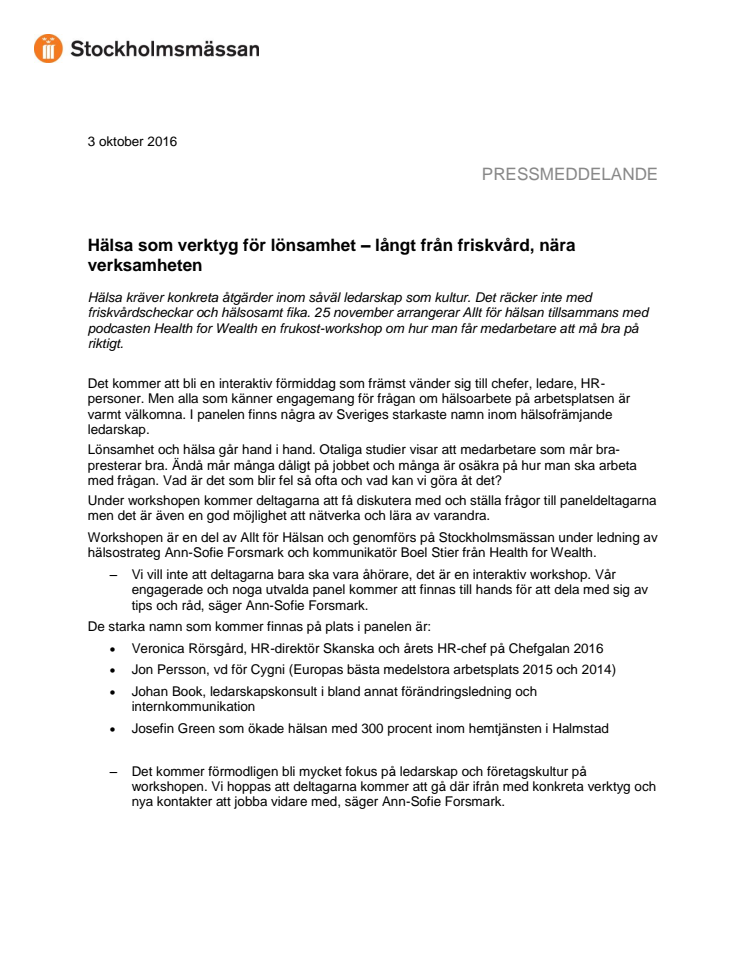 Stockholmsmässan

3 oktober 2016

PRESSMEDDELANDE

Hälsa som verktyg för lönsamhet – långt från friskvård, nära verksamheten

Hälsa kräver konkreta åtgärder inom såväl ledarskap som kultur. Det räcker inte med friskvårdscheckar och hälsosamt fika. 25 november arrangerar Allt för hälsan tillsammans med podcasten Health for Wealth en frukost-workshop om hur man får medarbetare att må bra på riktigt.

Det kommer att bli en interaktiv förmiddag som främst vänder sig till chefer, ledare, HR-personer. Men alla som känner engagemang för frågan om hälsoarbete på arbetsplatsen är varmt välkomna. I panelen finns några av Sveriges starkaste namn inom hälsofrämjande ledarskap.

Lönsamhet och hälsa går hand i hand. Otaliga studier visar att medarbetare som mår bra-presterar bra. Ändå mår många dåligt på jobbet och många är osäkra på hur man ska arbeta med frågan. Vad är det som blir fel så ofta och vad kan vi göra åt det?

Under workshopen kommer deltagarna att få diskutera med och ställa frågor till paneldeltagarna men det är även en god möjlighet att nätverka och lära av varandra.

Workshopen är en del av Allt för Hälsan och genomförs på Stockholmsmässan under ledning av hälsostrateg Ann-Sofie Forsmark och kommunikatör Boel Stier från Health for Wealth.

– Vi vill inte att deltagarna bara ska vara åhörare, det är en interaktiv workshop. Vår engagerade och noga utvalda panel kommer att finnas till hands för att dela med sig av tips och råd, säger Ann-Sofie Forsmark.

De starka namn som kommer finnas på plats i panelen är:

• Veronica Rörsgård, HR-direktör Skanska och årets HR-chef på Chefgalan 2016
• Jon Persson, vd för Cygni (Europas bästa medelstora arbetsplats 2015 och 2014)
• Johan Book, ledarskapskonsult i bland annat förändringsledning och internkommunikation
• Josefin Green som ökade hälsan med 300 procent inom hemtjänsten i Halmstad

– Det kommer förmodligen bli mycket fokus på ledarskap och företagskultur på workshopen. Vi hoppas att deltagarna kommer att gå där ifrån med konkreta verktyg och nya kontakter att jobba vidare med, säger Ann-Sofie Forsmark.